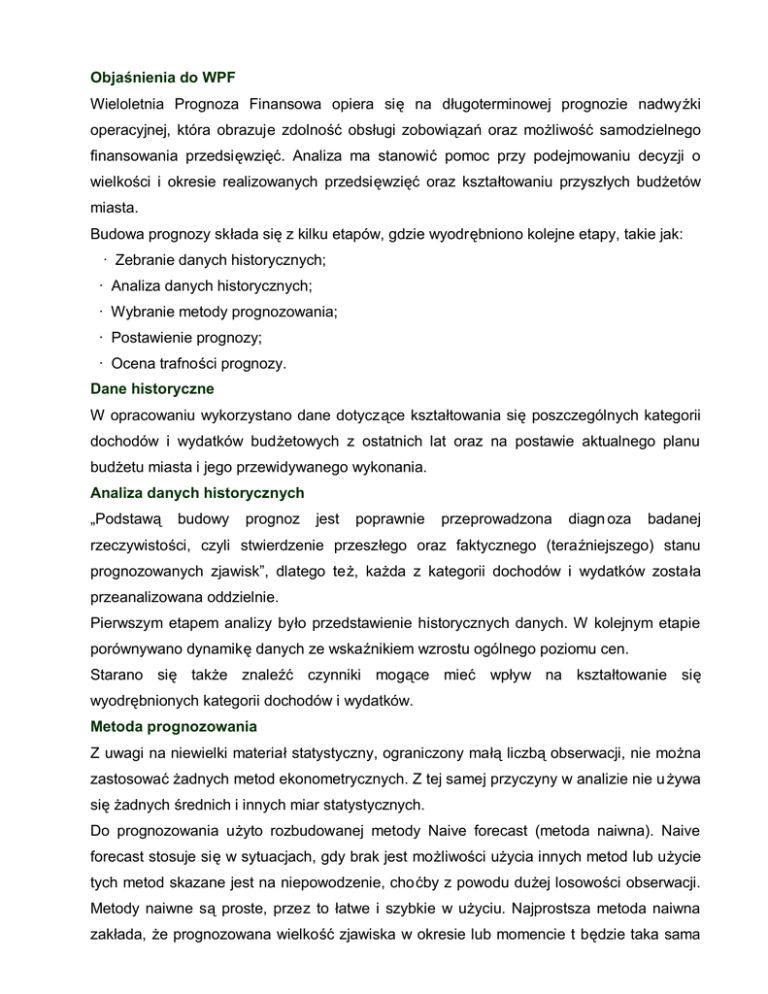 Objaśnienia do WPF

Wieloletnia Prognoza Finansowa opiera się na długoterminowej prognozie nadwyżki operacyjnej, która obrazuje zdolność obsługi zobowiązań oraz możliwość samodzielnego finansowania przedsięwzięć. Analiza ma stanowić pomoc przy podejmowaniu decyzji o wielkości i okresie realizowanych przedsięwzięć oraz kształtowaniu przyszłych budżetów miasta.

Budowa prognozy składa się z kilku etapów, gdzie wyodrębniono kolejne etapy, takie jak:
· Zebranie danych historycznych;
· Analiza danych historycznych;
· Wybranie metody prognozowania;
· Postawienie prognozy;
· Ocena trafności prognozy.

Dane historyczne

W opracowaniu wykorzystano dane dotyczące kształtowania się poszczególnych kategorii dochodów i wydatków budżetowych z ostatnich lat oraz na postawie aktualnego planu budżetu miasta i jego przewidywanego wykonania.

Analiza danych historycznych

„Podstawą budowy prognoz jest poprawnie przeprowadzona diagnoza badanej rzeczywistości, czyli stwierdzenie przeszłego oraz faktycznego (teraźniejszego) stanu prognozowanych zjawisk", dlatego też, każda z kategorii dochodów i wydatków została przeanalizowana oddzielnie.

Pierwszym etapem analizy było przedstawienie historycznych danych. W kolejnym etapie porównywano dynamikę danych ze wskaźnikiem wzrostu ogólnego poziomu cen.

Starano się także znaleźć czynniki mogące mieć wpływ na kształtowanie się wyodrębnionych kategorii dochodów i wydatków.

Metoda prognozowania

Z uwagi na niewielki materiał statystyczny, ograniczony małą liczbą obserwacji, nie można zastosować żadnych metod ekonometrycznych. Z tej samej przyczyny w analizie nie używa się żadnych średnich i innych miar statystycznych.

Do prognozowania użyto rozbudowanej metody Naive forecast (metoda naiwna). Naive forecast stosuje się w sytuacjach, gdy brak jest możliwości użycia innych metod lub użycie tych metod skazane jest na niepowodzenie, choćby z powodu dużej losowości obserwacji. Metody naiwne są proste, przez to łatwe i szybkie w użyciu. Najprostsza metoda naiwna zakłada, że prognozowana wielkość zjawiska w okresie lub momencie t będzie taka sama